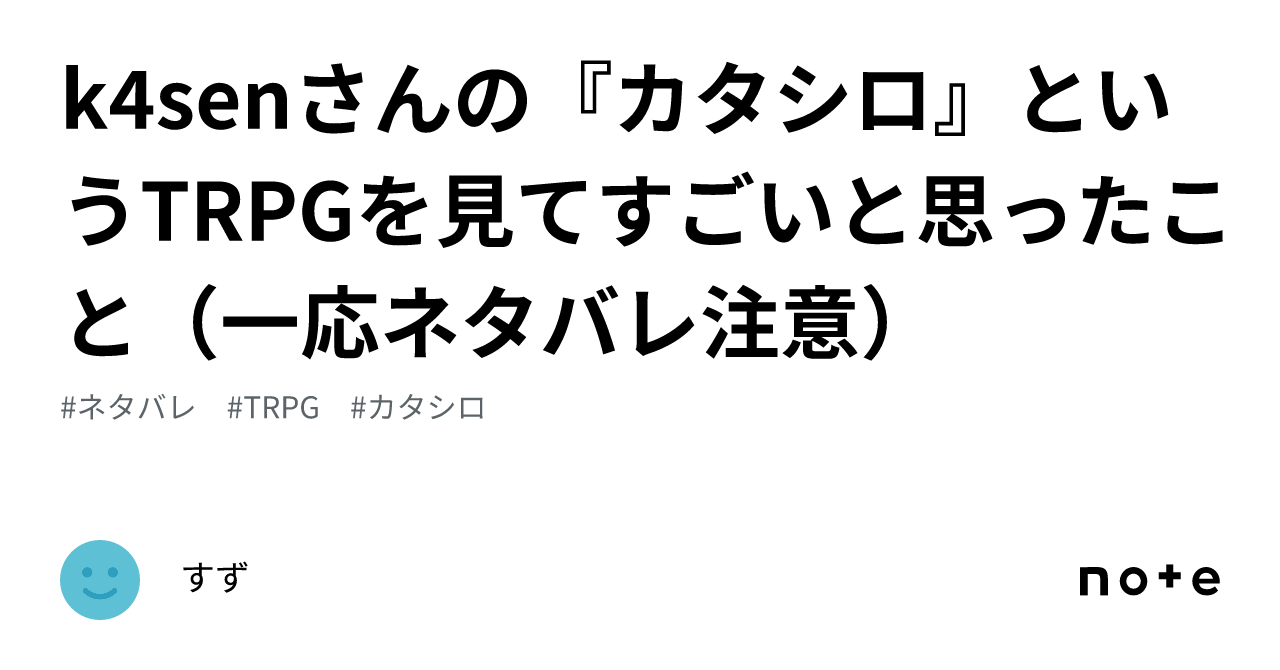 k4senさんの『カタシロ』というTRPGを見てすごいと思ったこと（一応ネタバレ注意）

#ネタバレ　#TRPG　#カタシロ

すず

note